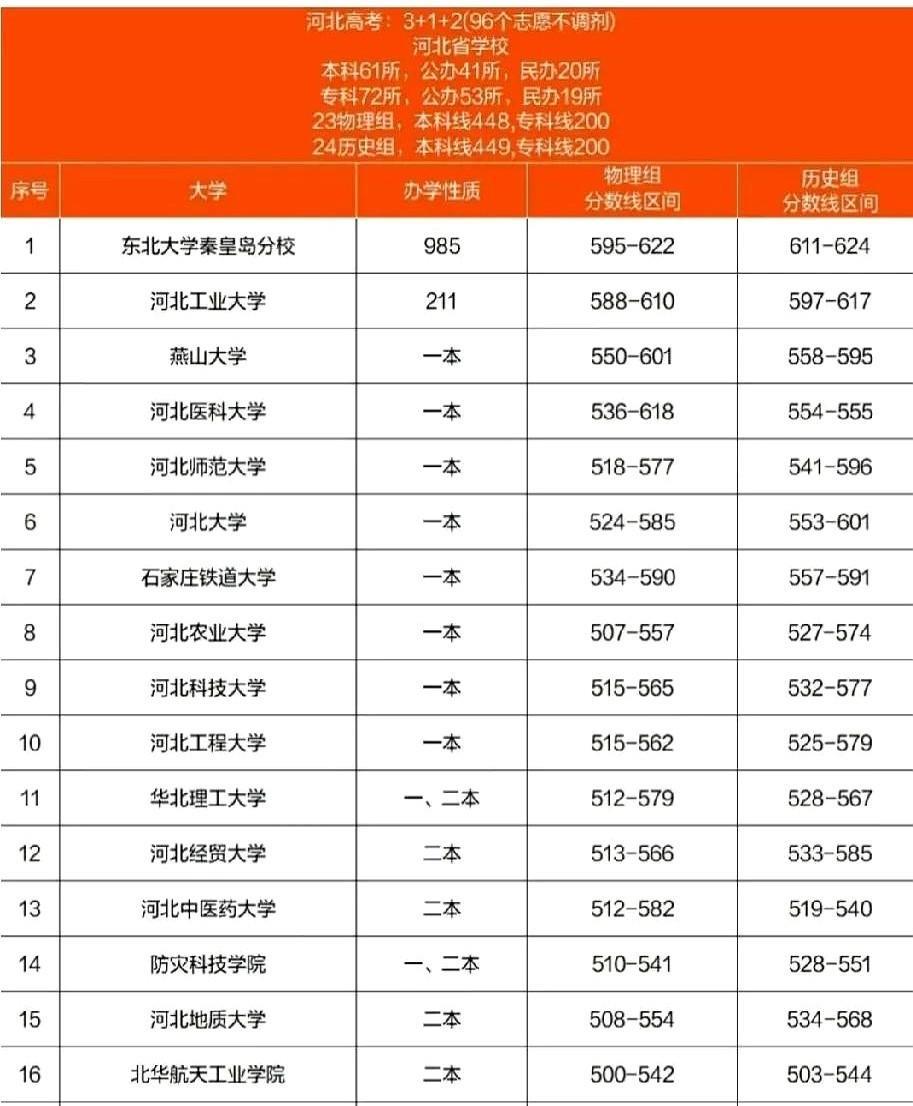 河北高考：3+1+2(96个志愿不调剂)
河北省学校
本科61所，公办41所，民办20所
专科72所，公办53所，民办19所
23物理组，本科线448,专科线200
24历史组，本科线449,专科线200

| 序号 | 大学 | 办学性质 | 物理组 分数线区间 | 历史组 分数线区间 |
|---|---|---|---|---|
| 1 | 东北大学秦皇岛分校 | 985 | 595-622 | 611-624 |
| 2 | 河北工业大学 | 211 | 588-610 | 597-617 |
| 3 | 燕山大学 | 一本 | 550-601 | 558-595 |
| 4 | 河北医科大学 | 一本 | 536-618 | 554-555 |
| 5 | 河北师范大学 | 一本 | 518-577 | 541-596 |
| 6 | 河北大学 | 一本 | 524-585 | 553-601 |
| 7 | 石家庄铁道大学 | 一本 | 534-590 | 557-591 |
| 8 | 河北农业大学 | 一本 | 507-557 | 527-574 |
| 9 | 河北科技大学 | 一本 | 515-565 | 532-577 |
| 10 | 河北工程大学 | 一本 | 515-562 | 525-579 |
| 11 | 华北理工大学 | 一、二本 | 512-579 | 528-567 |
| 12 | 河北经贸大学 | 二本 | 513-566 | 533-585 |
| 13 | 河北中医药大学 | 二本 | 512-582 | 519-540 |
| 14 | 防灾科技学院 | 一、二本 | 510-541 | 528-551 |
| 15 | 河北地质大学 | 二本 | 508-554 | 534-568 |
| 16 | 北华航天工业学院 | 二本 | 500-542 | 503-544 |